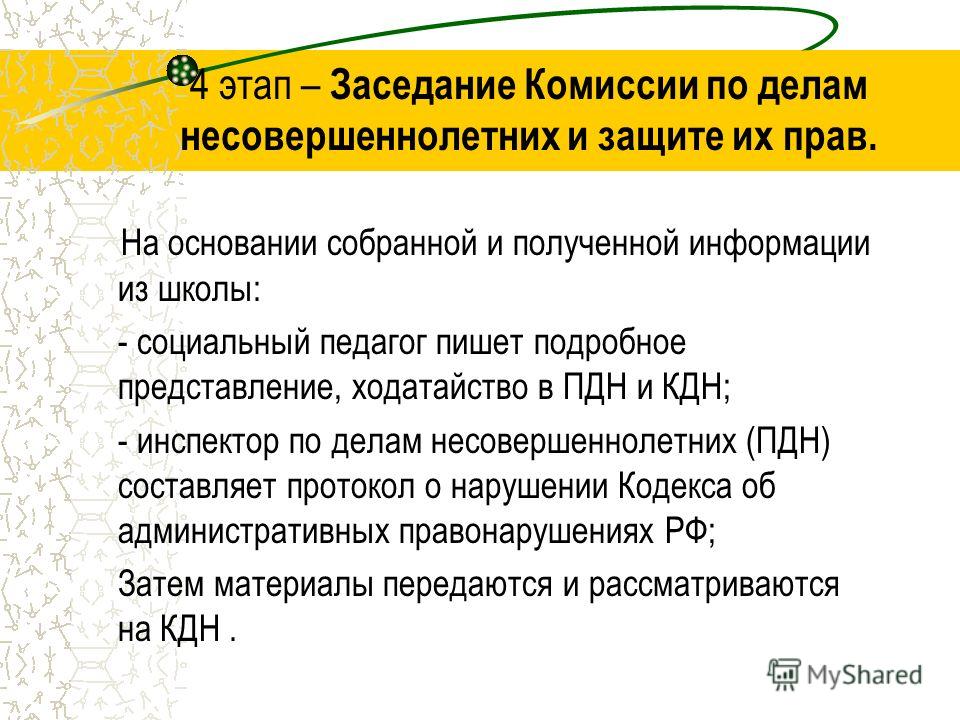 4 этап – Заседание Комиссии по делам несовершеннолетних и защите их прав.

На основании собранной и полученной информации из школы:

- социальный педагог пишет подробное представление, ходатайство в ПДН и КДН;

- инспектор по делам несовершеннолетних (ПДН) составляет протокол о нарушении Кодекса об административных правонарушениях РФ;

Затем материалы передаются и рассматриваются на КДН .

MyShared